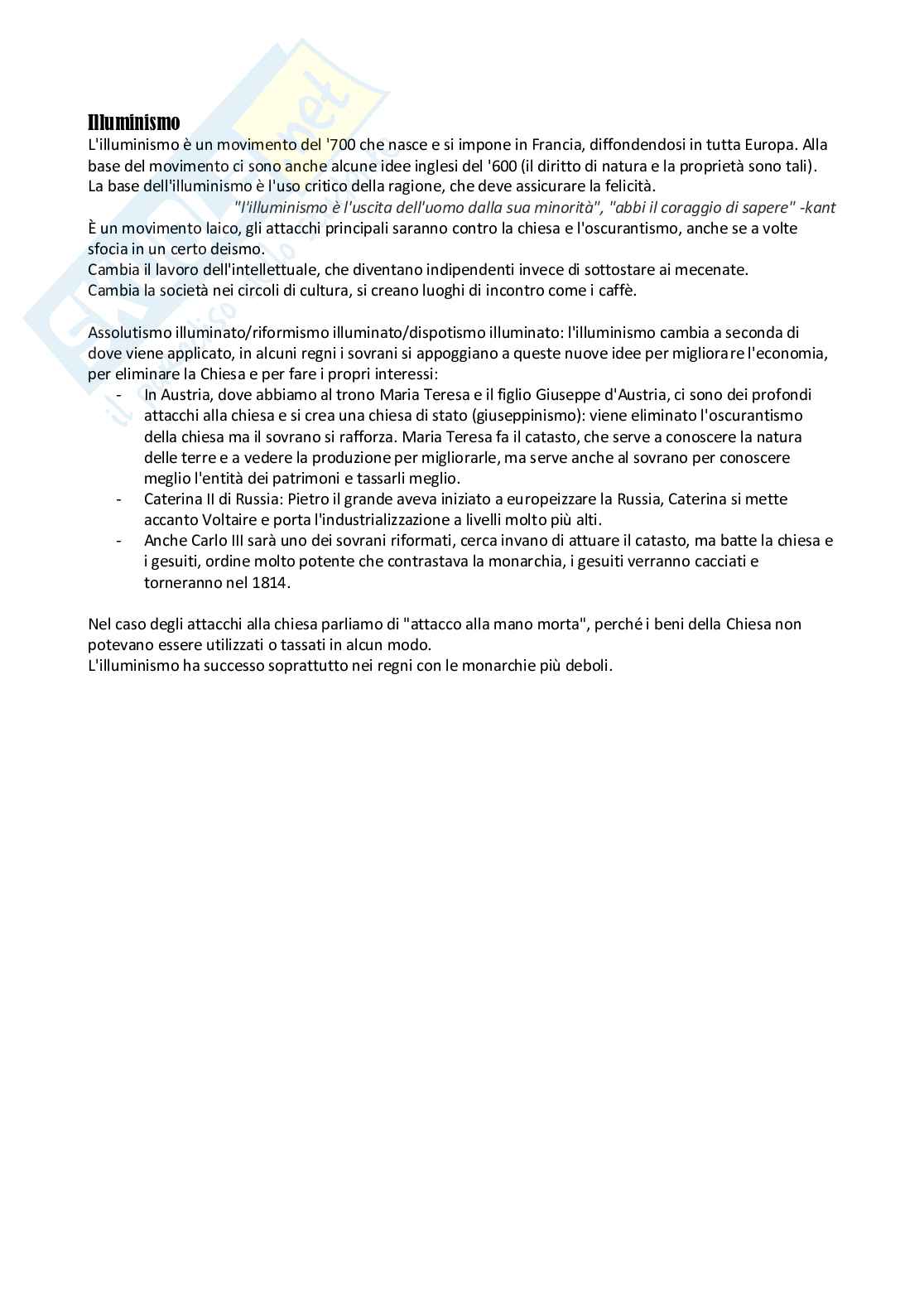 Illuminismo
L'illuminismo è un movimento del '700 che nasce e si impone in Francia, diffondendosi in tutta Europa. Alla base del movimento ci sono anche alcune idee inglesi del '600 (il diritto di natura e la proprietà sono tali).
La base dell'illuminismo è l'uso critico della ragione, che deve assicurare la felicità.
"l'illuminismo è l'uscita dell'uomo dalla sua minorità", "abbi il coraggio di sapere" -kant
È un movimento laico, gli attacchi principali saranno contro la chiesa e l'oscurantismo, anche se a volte sfocia in un certo deismo.
Cambia il lavoro dell'intellettuale, che diventano indipendenti invece di sottostare ai mecenate.
Cambia la società nei circoli di cultura, si creano luoghi di incontro come i caffè.

Assolutismo illuminato/riformismo illuminato/dispotismo illuminato: l'illuminismo cambia a seconda di dove viene applicato, in alcuni regni i sovrani si appoggiano a queste nuove idee per migliorare l'economia, per eliminare la Chiesa e per fare i propri interessi:
- In Austria, dove abbiamo al trono Maria Teresa e il figlio Giuseppe d'Austria, ci sono dei profondi attacchi alla chiesa e si crea una chiesa di stato (giuseppinismo): viene eliminato l'oscurantismo della chiesa ma il sovrano si rafforza. Maria Teresa fa il catasto, che serve a conoscere la natura delle terre e a vedere la produzione per migliorarle, ma serve anche al sovrano per conoscere meglio l'entità dei patrimoni e tassarli meglio.
- Caterina II di Russia: Pietro il grande aveva iniziato a europeizzare la Russia, Caterina si mette accanto Voltaire e porta l'industrializzazione a livelli molto più alti.
- Anche Carlo III sarà uno dei sovrani riformati, cerca invano di attuare il catasto, ma batte la chiesa e i gesuiti, ordine molto potente che contrastava la monarchia, i gesuiti verranno cacciati e torneranno nel 1814.

Nel caso degli attacchi alla chiesa parliamo di "attacco alla mano morta", perché i beni della Chiesa non potevano essere utilizzati o tassati in alcun modo.
L'illuminismo ha successo soprattutto nei regni con le monarchie più deboli.